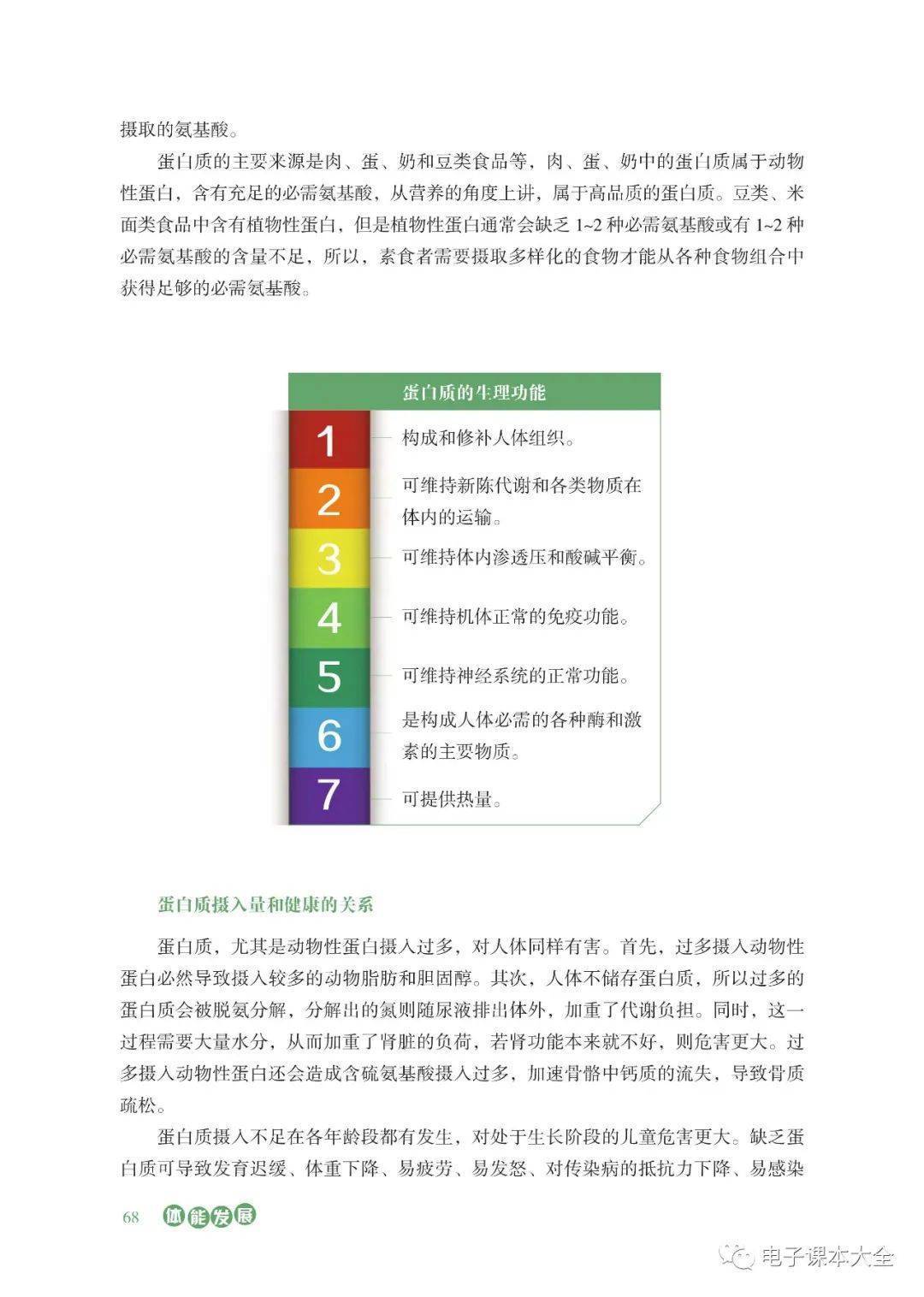 摄取的氨基酸。

蛋白质的主要来源是肉、蛋、奶和豆类食品等，肉、蛋、奶中的蛋白质属于动物性蛋白，含有充足的必需氨基酸，从营养的角度上讲，属于高品质的蛋白质。豆类、米面类食品中含有植物性蛋白，但是植物性蛋白通常会缺乏 1~2 种必需氨基酸或有 1~2 种必需氨基酸的含量不足，所以，素食者需要摄取多样化的食物才能从各种食物组合中获得足够的必需氨基酸。

蛋白质的生理功能

1 构成和修补人体组织。

2 可维持新陈代谢和各类物质在体内的运输。

3 可维持体内渗透压和酸碱平衡。

4 可维持机体正常的免疫功能。

5 可维持神经系统的正常功能。

6 是构成人体必需的各种酶和激素的主要物质。

7 可提供热量。

蛋白质摄入量和健康的关系

蛋白质，尤其是动物性蛋白摄入过多，对人体同样有害。首先，过多摄入动物性蛋白必然导致摄入较多的动物脂肪和胆固醇。其次，人体不储存蛋白质，所以过多的蛋白质会被脱氨分解，分解出的氮则随尿液排出体外，加重了代谢负担。同时，这一过程需要大量水分，从而加重了肾脏的负荷，若肾功能本来就不好，则危害更大。过多摄入动物性蛋白还会造成含硫氨基酸摄入过多，加速骨骼中钙质的流失，导致骨质疏松。

蛋白质摄入不足在各年龄段都有发生，对处于生长阶段的儿童危害更大。缺乏蛋白质可导致发育迟缓、体重下降、易疲劳、易发怒、对传染病的抵抗力下降、易感染

68 体能发展

电子课本大全